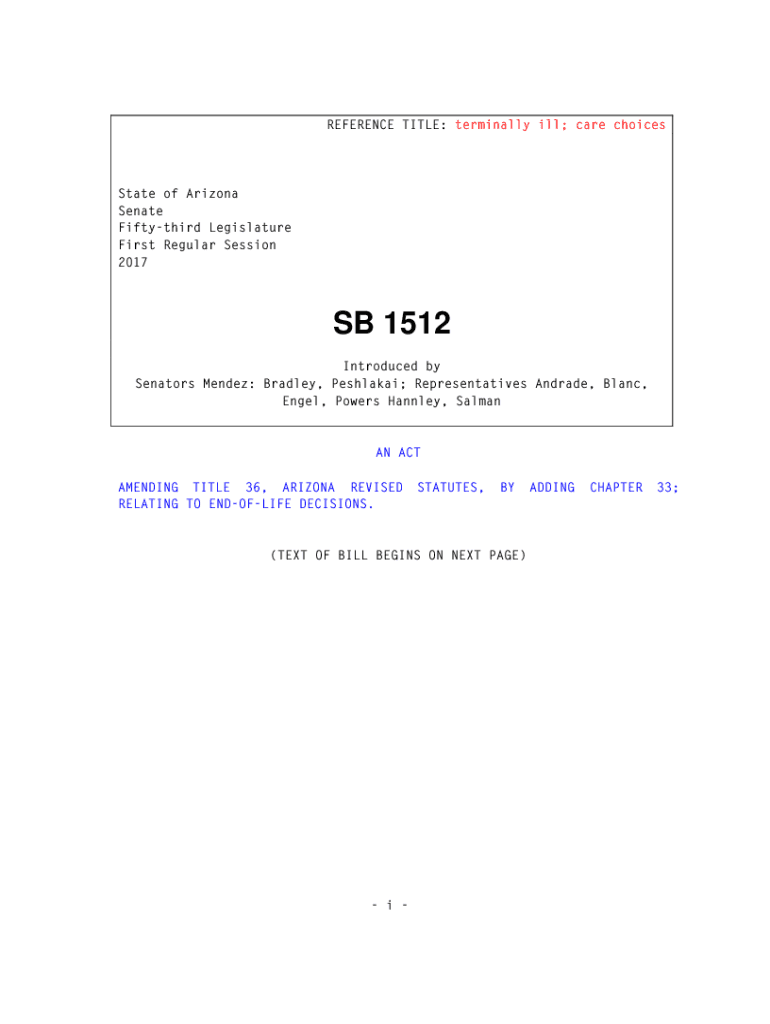 REFERENCE TITLE: terminally ill; care choices

State of Arizona
Senate
Fifty-third Legislature
First Regular Session
2017

SB 1512

Introduced by
Senators Mendez: Bradley, Peshlakai; Representatives Andrade, Blanc, Engel, Powers Hannley, Salman

AN ACT

AMENDING TITLE 36, ARIZONA REVISED STATUTES, BY ADDING CHAPTER 33; RELATING TO END-OF-LIFE DECISIONS.

(TEXT OF BILL BEGINS ON NEXT PAGE)

- i -